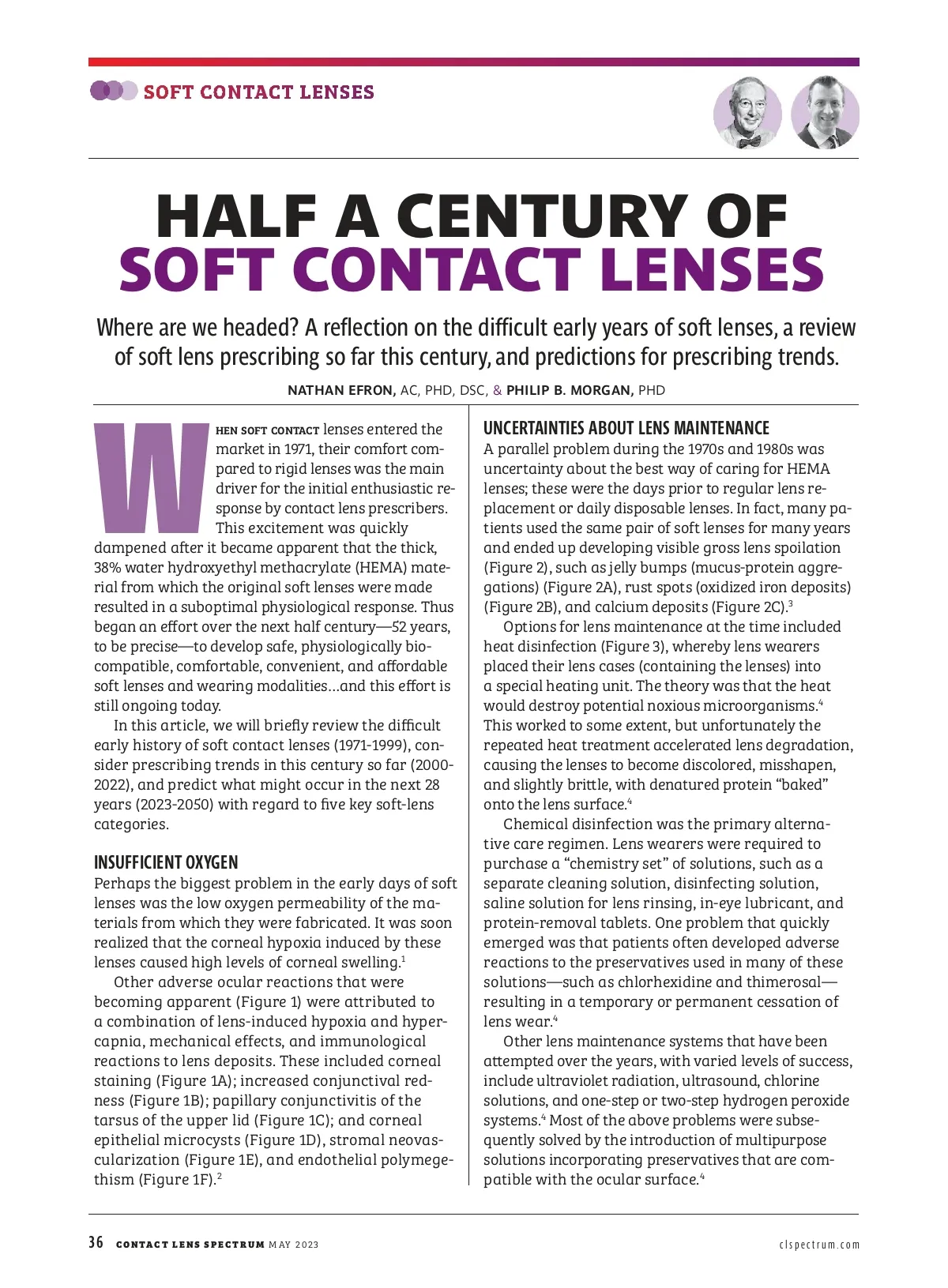 SOFT CONTACT LENSES

HALF A CENTURY OF SOFT CONTACT LENSES

Where are we headed? A reflection on the difficult early years of soft lenses, a review of soft lens prescribing so far this century, and predictions for prescribing trends.

NATHAN EFRON, AC, PHD, DSC, & PHILIP B. MORGAN, PHD

WHEN SOFT CONTACT lenses entered the market in 1971, their comfort compared to rigid lenses was the main driver for the initial enthusiastic response by contact lens prescribers. This excitement was quickly dampened after it became apparent that the thick, 38% water hydroxyethyl methacrylate (HEMA) material from which the original soft lenses were made resulted in a suboptimal physiological response. Thus began an effort over the next half century—52 years, to be precise—to develop safe, physiologically biocompatible, comfortable, convenient, and affordable soft lenses and wearing modalities…and this effort is still ongoing today.

In this article, we will briefly review the difficult early history of soft contact lenses (1971-1999), consider prescribing trends in this century so far (2000-2022), and predict what might occur in the next 28 years (2023-2050) with regard to five key soft-lens categories.

INSUFFICIENT OXYGEN
Perhaps the biggest problem in the early days of soft lenses was the low oxygen permeability of the materials from which they were fabricated. It was soon realized that the corneal hypoxia induced by these lenses caused high levels of corneal swelling.$^1$

Other adverse ocular reactions that were becoming apparent (Figure 1) were attributed to a combination of lens-induced hypoxia and hypercapnia, mechanical effects, and immunological reactions to lens deposits. These included corneal staining (Figure 1A); increased conjunctival redness (Figure 1B); papillary conjunctivitis of the tarsus of the upper lid (Figure 1C); and corneal epithelial microcysts (Figure 1D), stromal neovascularization (Figure 1E), and endothelial polymegethism (Figure 1F).$^2$

UNCERTAINTIES ABOUT LENS MAINTENANCE
A parallel problem during the 1970s and 1980s was uncertainty about the best way of caring for HEMA lenses; these were the days prior to regular lens replacement or daily disposable lenses. In fact, many patients used the same pair of soft lenses for many years and ended up developing visible gross lens spoilation (Figure 2), such as jelly bumps (mucus-protein aggregations) (Figure 2A), rust spots (oxidized iron deposits) (Figure 2B), and calcium deposits (Figure 2C).$^3$

Options for lens maintenance at the time included heat disinfection (Figure 3), whereby lens wearers placed their lens cases (containing the lenses) into a special heating unit. The theory was that the heat would destroy potential noxious microorganisms.$^4$ This worked to some extent, but unfortunately the repeated heat treatment accelerated lens degradation, causing the lenses to become discolored, misshapen, and slightly brittle, with denatured protein "baked" onto the lens surface.$^4$

Chemical disinfection was the primary alternative care regimen. Lens wearers were required to purchase a "chemistry set" of solutions, such as a separate cleaning solution, disinfecting solution, saline solution for lens rinsing, in-eye lubricant, and protein-removal tablets. One problem that quickly emerged was that patients often developed adverse reactions to the preservatives used in many of these solutions—such as chlorhexidine and thimerosal—resulting in a temporary or permanent cessation of lens wear.$^4$

Other lens maintenance systems that have been attempted over the years, with varied levels of success, include ultraviolet radiation, ultrasound, chlorine solutions, and one-step or two-step hydrogen peroxide systems.$^4$ Most of the above problems were subsequently solved by the introduction of multipurpose solutions incorporating preservatives that are compatible with the ocular surface.$^4$

36 CONTACT LENS SPECTRUM MAY 2023 clspectrum.com